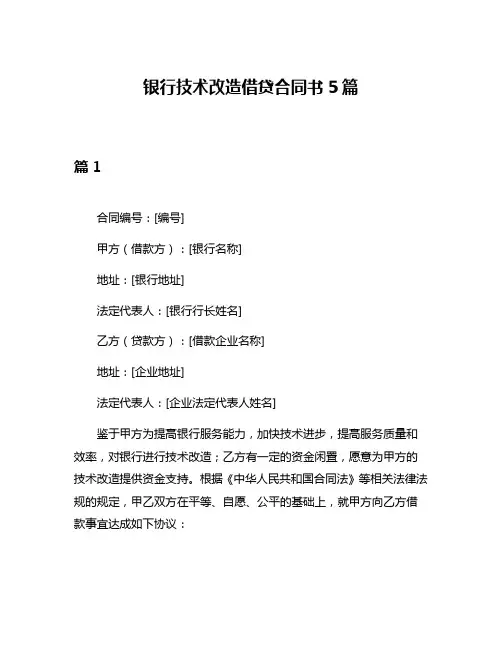 银行技术改造借贷合同书 5 篇

篇 1

合同编号：[编号]

甲方（借款方）：[银行名称]

地址：[银行地址]

法定代表人：[银行行长姓名]

乙方（贷款方）：[借款企业名称]

地址：[企业地址]

法定代表人：[企业法定代表人姓名]

鉴于甲方为提高银行服务能力，加快技术进步，提高服务质量和效率，对银行进行技术改造；乙方有一定的资金闲置，愿意为甲方的技术改造提供资金支持。根据《中华人民共和国合同法》等相关法律法规的规定，甲乙双方在平等、自愿、公平的基础上，就甲方向乙方借款事宜达成如下协议：